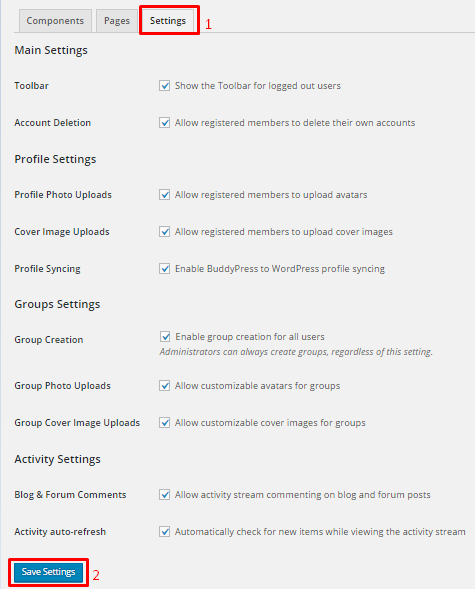 Components Pages Settings 1

Main Settings

Toolbar Show the Toolbar for logged out users

Account Deletion Allow registered members to delete their own accounts

Profile Settings

Profile Photo Uploads Allow registered members to upload avatars

Cover Image Uploads Allow registered members to upload cover images

Profile Syncing Enable BuddyPress to WordPress profile syncing

Groups Settings

Group Creation Enable group creation for all users
Administrators can always create groups, regardless of this setting.

Group Photo Uploads Allow customizable avatars for groups

Group Cover Image Uploads Allow customizable cover images for groups

Activity Settings

Blog & Forum Comments Allow activity stream commenting on blog and forum posts

Activity auto-refresh Automatically check for new items while viewing the activity stream

Save Settings 2